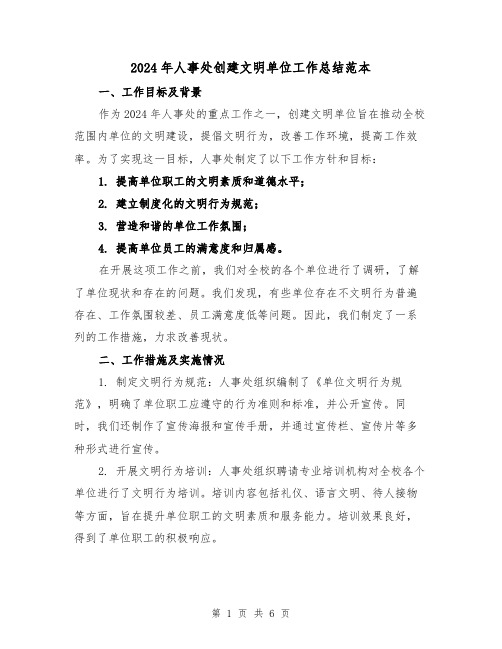 2024年人事处创建文明单位工作总结范本

一、工作目标及背景

作为2024年人事处的重点工作之一，创建文明单位旨在推动全校范围内单位的文明建设，提倡文明行为，改善工作环境，提高工作效率。为了实现这一目标，人事处制定了以下工作方针和目标：

1. 提高单位职工的文明素质和道德水平；

2. 建立制度化的文明行为规范；

3. 营造和谐的单位工作氛围；

4. 提高单位员工的满意度和归属感。

在开展这项工作之前，我们对全校的各个单位进行了调研，了解了单位现状和存在的问题。我们发现，有些单位存在不文明行为普遍存在、工作氛围较差、员工满意度低等问题。因此，我们制定了一系列的工作措施，力求改善现状。

二、工作措施及实施情况

1. 制定文明行为规范：人事处组织编制了《单位文明行为规范》，明确了单位职工应遵守的行为准则和标准，并公开宣传。同时，我们还制作了宣传海报和宣传手册，并通过宣传栏、宣传片等多种形式进行宣传。

2. 开展文明行为培训：人事处组织聘请专业培训机构对全校各个单位进行了文明行为培训。培训内容包括礼仪、语言文明、待人接物等方面，旨在提升单位职工的文明素质和服务能力。培训效果良好，得到了单位职工的积极响应。

第 1 页 共 6 页